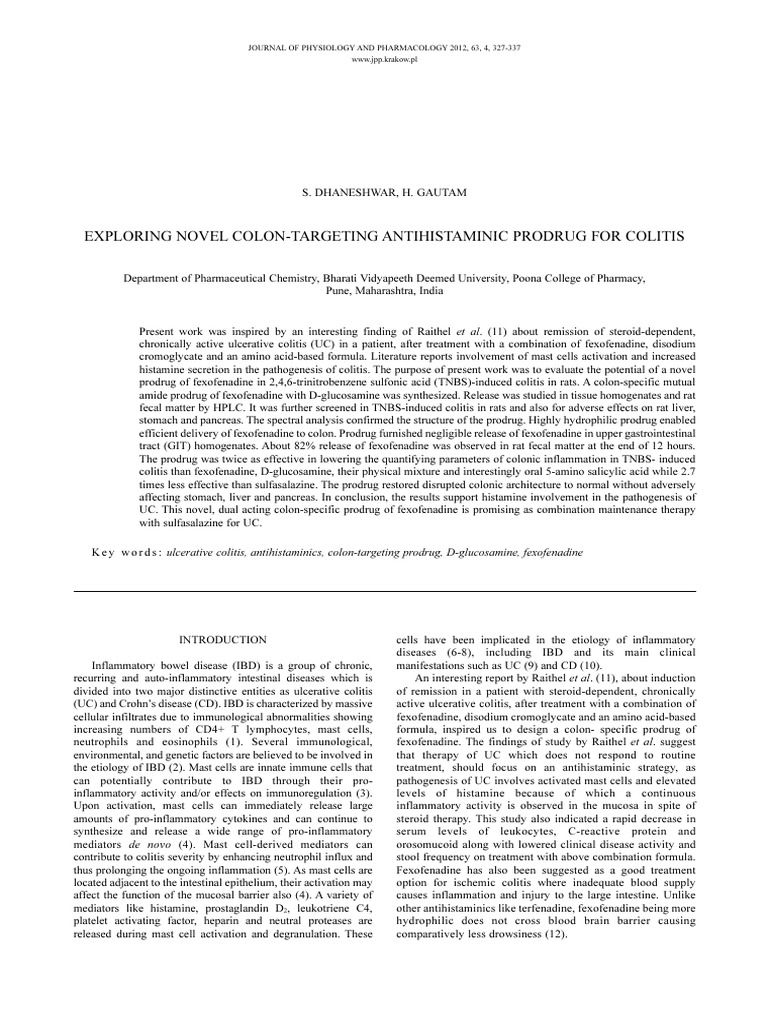 JOURNAL OF PHYSIOLOGY AND PHARMACOLOGY 2012, 63, 4, 327-337
www.jpp.krakow.pl

S. DHANESHWAR, H. GAUTAM

EXPLORING NOVEL COLON-TARGETING ANTIHISTAMINIC PRODRUG FOR COLITIS

Department of Pharmaceutical Chemistry, Bharati Vidyapeeth Deemed University, Poona College of Pharmacy, Pune, Maharashtra, India

Present work was inspired by an interesting finding of Raithel et al. (11) about remission of steroid-dependent, chronically active ulcerative colitis (UC) in a patient, after treatment with a combination of fexofenadine, disodium cromoglycate and an amino acid-based formula. Literature reports involvement of mast cells activation and increased histamine secretion in the pathogenesis of colitis. The purpose of present work was to evaluate the potential of a novel prodrug of fexofenadine in 2,4,6-trinitrobenzene sulfonic acid (TNBS)-induced colitis in rats. A colon-specific mutual amide prodrug of fexofenadine with D-glucosamine was synthesized. Release was studied in tissue homogenates and rat fecal matter by HPLC. It was further screened in TNBS-induced colitis in rats and also for adverse effects on rat liver, stomach and pancreas. The spectral analysis confirmed the structure of the prodrug. Highly hydrophilic prodrug enabled efficient delivery of fexofenadine to colon. Prodrug furnished negligible release of fexofenadine in upper gastrointestinal tract (GIT) homogenates. About 82% release of fexofenadine was observed in rat fecal matter at the end of 12 hours. The prodrug was twice as effective in lowering the quantifying parameters of colonic inflammation in TNBS- induced colitis than fexofenadine, D-glucosamine, their physical mixture and interestingly oral 5-amino salicylic acid while 2.7 times less effective than sulfasalazine. The prodrug restored disrupted colonic architecture to normal without adversely affecting stomach, liver and pancreas. In conclusion, the results support histamine involvement in the pathogenesis of UC. This novel, dual acting colon-specific prodrug of fexofenadine is promising as combination maintenance therapy with sulfasalazine for UC.

Key words: ulcerative colitis, antihistaminics, colon-targeting prodrug, D-glucosamine, fexofenadine

INTRODUCTION

Inflammatory bowel disease (IBD) is a group of chronic, recurring and auto-inflammatory intestinal diseases which is divided into two major distinctive entities as ulcerative colitis (UC) and Crohn's disease (CD). IBD is characterized by massive cellular infiltrates due to immunological abnormalities showing increasing numbers of CD4+ T lymphocytes, mast cells, neutrophils and eosinophils (1). Several immunological, environmental, and genetic factors are believed to be involved in the etiology of IBD (2). Mast cells are innate immune cells that can potentially contribute to IBD through their pro-inflammatory activity and/or effects on immunoregulation (3). Upon activation, mast cells can immediately release large amounts of pro-inflammatory cytokines and can continue to synthesize and release a wide range of pro-inflammatory mediators de novo (4). Mast cell-derived mediators can contribute to colitis severity by enhancing neutrophil influx and thus prolonging the ongoing inflammation (5). As mast cells are located adjacent to the intestinal epithelium, their activation may affect the function of the mucosal barrier also (4). A variety of mediators like histamine, prostaglandin $D_2$, leukotriene C4, platelet activating factor, heparin and neutral proteases are released during mast cell activation and degranulation. These cells have been implicated in the etiology of inflammatory diseases (6-8), including IBD and its main clinical manifestations such as UC (9) and CD (10).

An interesting report by Raithel et al. (11), about induction of remission in a patient with steroid-dependent, chronically active ulcerative colitis, after treatment with a combination of fexofenadine, disodium cromoglycate and an amino acid-based formula, inspired us to design a colon- specific prodrug of fexofenadine. The findings of study by Raithel et al. suggest that therapy of UC which does not respond to routine treatment, should focus on an antihistaminic strategy, as pathogenesis of UC involves activated mast cells and elevated levels of histamine because of which a continuous inflammatory activity is observed in the mucosa in spite of steroid therapy. This study also indicated a rapid decrease in serum levels of leukocytes, C-reactive protein and orosomucoid along with lowered clinical disease activity and stool frequency on treatment with above combination formula. Fexofenadine has also been suggested as a good treatment option for ischemic colitis where inadequate blood supply causes inflammation and injury to the large intestine. Unlike other antihistaminics like terfenadine, fexofenadine being more hydrophilic does not cross blood brain barrier causing comparatively less drowsiness (12).